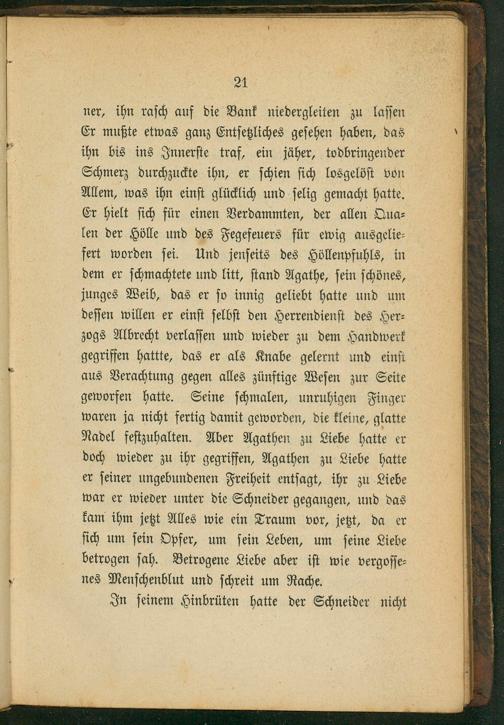 21

ner, ihn rasch auf die Bank niedergleiten zu lassen Er mußte etwas ganz Entsetzliches gesehen haben, das ihn bis ins Innerste traf, ein jäher, todbringender Schmerz durchzuckte ihn, er schien sich losgelöst von Allem, was ihn einst glücklich und selig gemacht hatte. Er hielt sich für einen Verdammten, der allen Qualen der Hölle und des Fegefeuers für ewig ausgeliefert worden sei. Und jenseits des Höllenpfuhls, in dem er schmachtete und litt, stand Agathe, sein schönes, junges Weib, das er so innig geliebt hatte und um dessen willen er einst selbst den Herrendienst des Herzogs Albrecht verlassen und wieder zu dem Handwerk gegriffen hatte, das er als Knabe gelernt und einst aus Verachtung gegen alles zünftige Wesen zur Seite geworfen hatte. Seine schmalen, unruhigen Finger waren ja nicht fertig damit geworden, die kleine, glatte Nadel festzuhalten. Aber Agathen zu Liebe hatte er doch wieder zu ihr gegriffen, Agathen zu Liebe hatte er seiner ungebundenen Freiheit entsagt, ihr zu Liebe war er wieder unter die Schneider gegangen, und das kam ihm jetzt Alles wie ein Traum vor, jetzt, da er sich um sein Opfer, um sein Leben, um seine Liebe betrogen sah. Betrogene Liebe aber ist wie vergossenes Menschenblut und schreit um Rache.

In seinem Hinbrüten hatte der Schneider nicht